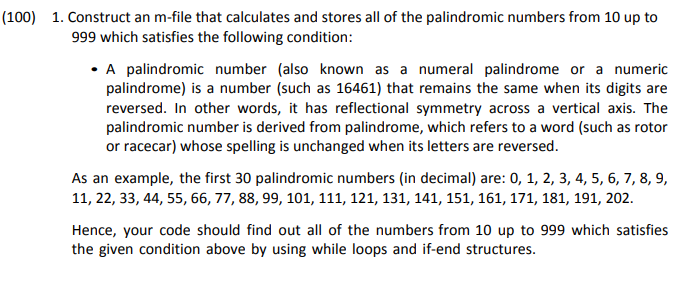 (100) 1. Construct an m-file that calculates and stores all of the palindromic numbers from 10 up to 999 which satisfies the following condition:

• A palindromic number (also known as a numeral palindrome or a numeric palindrome) is a number (such as 16461) that remains the same when its digits are reversed. In other words, it has reflectional symmetry across a vertical axis. The palindromic number is derived from palindrome, which refers to a word (such as rotor or racecar) whose spelling is unchanged when its letters are reversed.

As an example, the first 30 palindromic numbers (in decimal) are: 0, 1, 2, 3, 4, 5, 6, 7, 8, 9, 11, 22, 33, 44, 55, 66, 77, 88, 99, 101, 111, 121, 131, 141, 151, 161, 171, 181, 191, 202.

Hence, your code should find out all of the numbers from 10 up to 999 which satisfies the given condition above by using while loops and if-end structures.